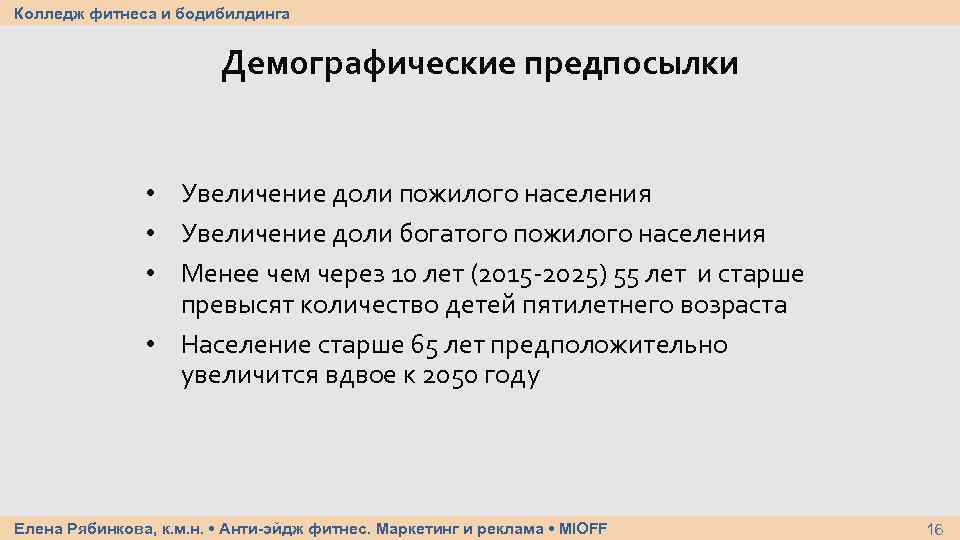 Колледж фитнеса и бодибилдинга

Демографические предпосылки

• Увеличение доли пожилого населения
• Увеличение доли богатого пожилого населения
• Менее чем через 10 лет (2015-2025) 55 лет и старше превысят количество детей пятилетнего возраста
• Население старше 65 лет предположительно увеличится вдвое к 2050 году

Елена Рябинкова, к.м.н. • Анти-эйдж фитнес. Маркетинг и реклама • MIOFF 16